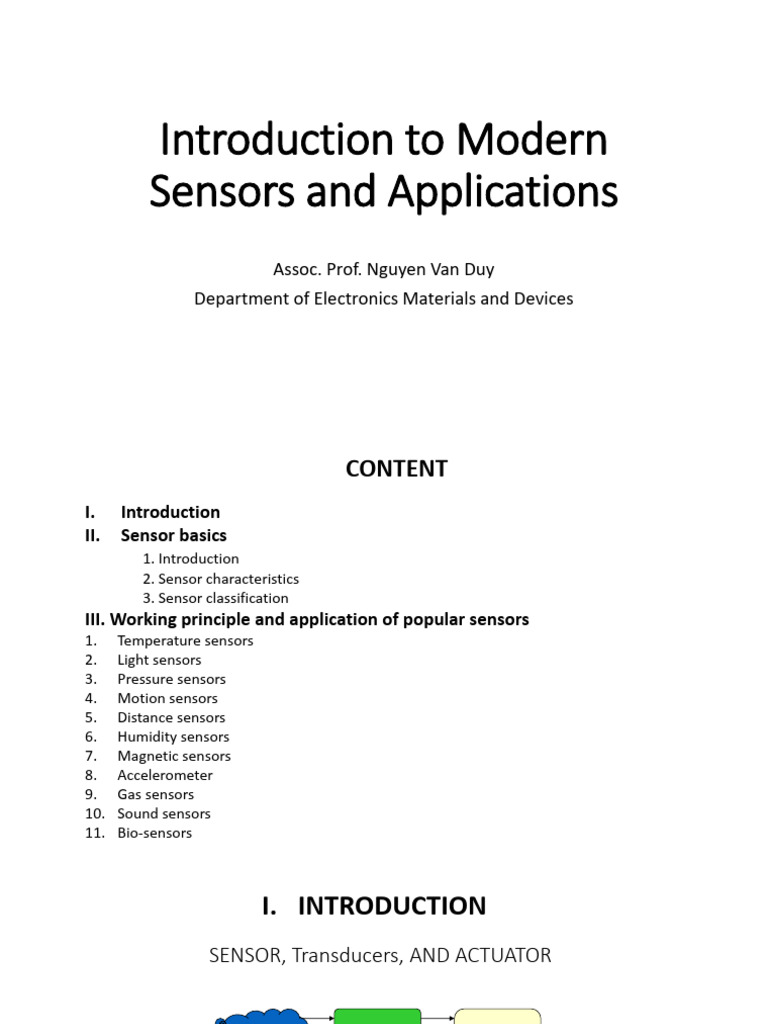 Introduction to Modern Sensors and Applications

Assoc. Prof. Nguyen Van Duy
Department of Electronics Materials and Devices

CONTENT

I. Introduction
II. Sensor basics
1. Introduction
2. Sensor characteristics
3. Sensor classification
III. Working principle and application of popular sensors
1. Temperature sensors
2. Light sensors
3. Pressure sensors
4. Motion sensors
5. Distance sensors
6. Humidity sensors
7. Magnetic sensors
8. Accelerometer
9. Gas sensors
10. Sound sensors
11. Bio-sensors

I. INTRODUCTION

SENSOR, Transducers, AND ACTUATOR